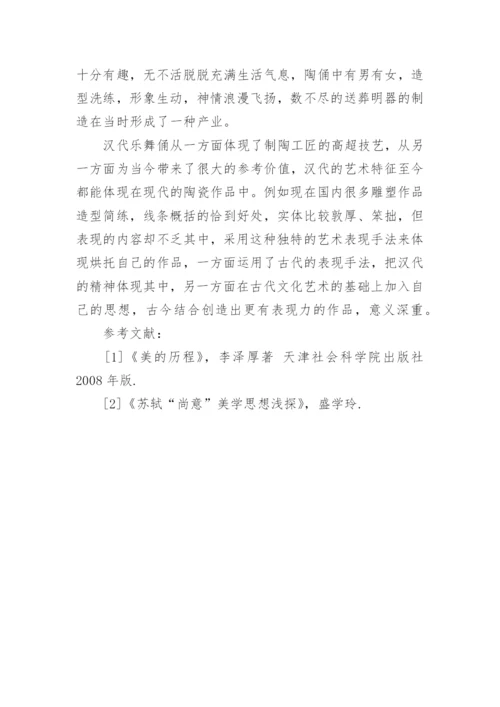 十分有趣，无不活脱脱充满生活气息，陶俑中有男有女，造型洗练，形象生动，神情浪漫飞扬，数不尽的送葬明器的制造在当时形成了一种产业。

汉代乐舞俑从一方面体现了制陶工匠的高超技艺，从另一方面为当今带来了很大的参考价值，汉代的艺术特征至今都能体现在现代的陶瓷作品中。例如现在国内很多雕塑作品造型简练，线条概括的恰到好处，实体比较敦厚、笨拙，但表现的内容却不乏其中，采用这种独特的艺术表现手法来体现烘托自己的作品，一方面运用了古代的表现手法，把汉代的精神体现其中，另一方面在古代文化艺术的基础上加入自己的思想，古今结合创造出更有表现力的作品，意义深重。

参考文献：

[1]《美的历程》，李泽厚著 天津社会科学院出版社 2008 年版.

[2]《苏轼“尚意”美学思想浅探》，盛学玲.